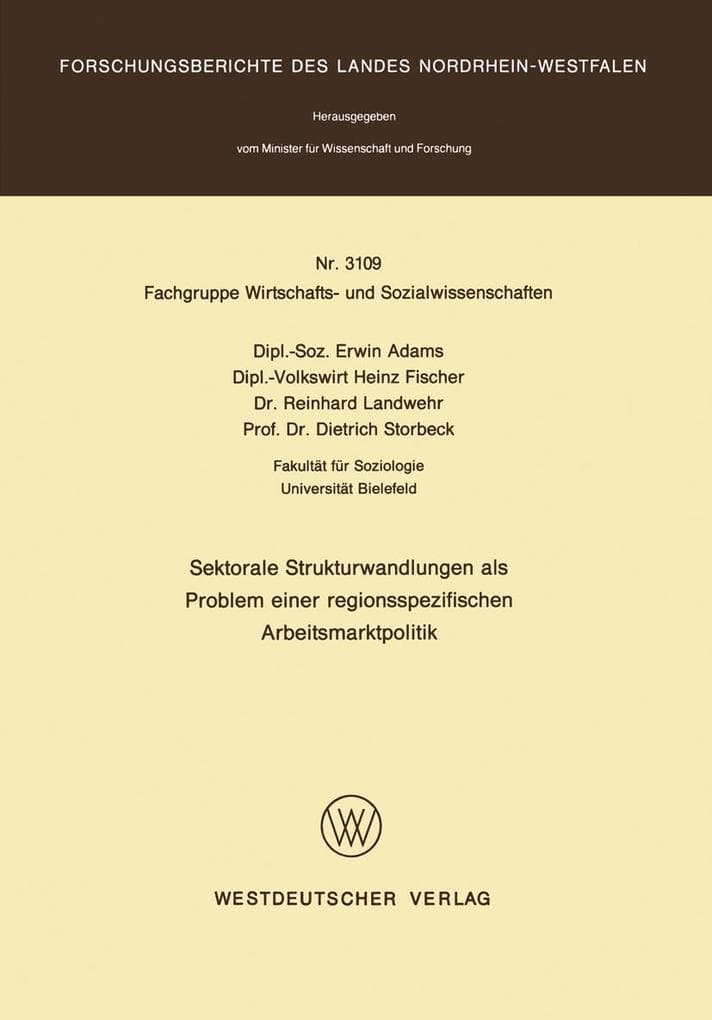 FORSCHUNGSBERICHTE DES LANDES NORDRHEIN-WESTFALEN

Herausgegeben

vom Minister für Wissenschaft und Forschung

Nr. 3109
Fachgruppe Wirtschafts- und Sozialwissenschaften

Dipl.-Soz. Erwin Adams
Dipl.-Volkswirt Heinz Fischer
Dr. Reinhard Landwehr
Prof. Dr. Dietrich Storbeck

Fakultät für Soziologie
Universität Bielefeld

Sektorale Strukturwandlungen als Problem einer regionsspezifischen Arbeitsmarktpolitik

WV

WESTDEUTSCHER VERLAG